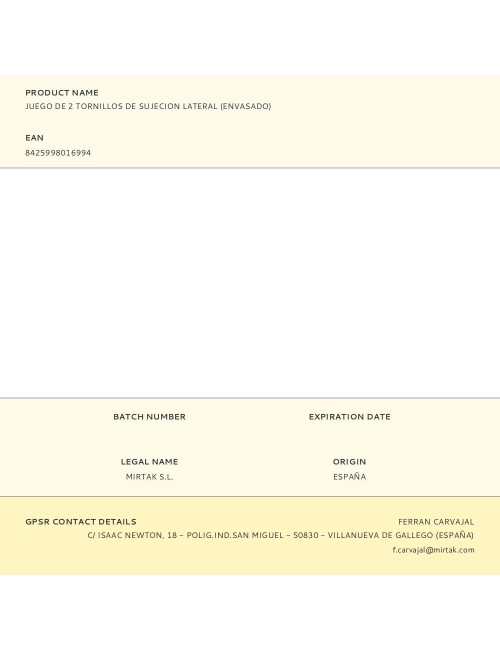 PRODUCT NAME
JUEGO DE 2 TORNILLOS DE SUJECION LATERAL (ENVASADO)

EAN
8425998016994

BATCH NUMBER

EXPIRATION DATE

LEGAL NAME
MIRTAK S.L.

ORIGIN
ESPAÑA

GPSR CONTACT DETAILS
FERRAN CARVAJAL
C/ ISAAC NEWTON, 18 – POLIG.IND.SAN MIGUEL – 50830 – VILLANUEVA DE GALLEGO (ESPAÑA)
f.carvajal@mirtak.com